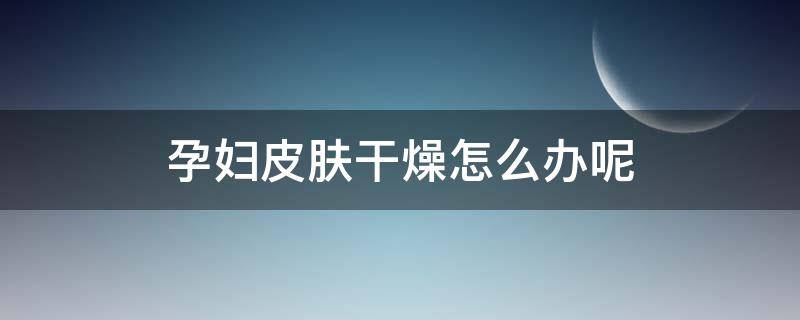 孕妇皮肤干燥怎么办呢